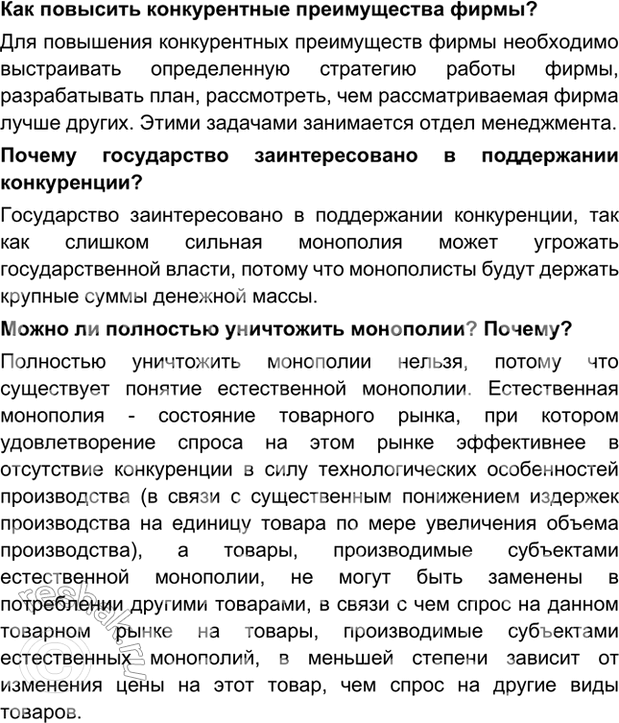 **Как повысить конкурентные преимущества фирмы?**

Для повышения конкурентных преимуществ фирмы необходимо выстраивать определенную стратегию работы фирмы, разрабатывать план, рассмотреть, чем рассматриваемая фирма лучше других. Этими задачами занимается отдел менеджмента.

**Почему государство заинтересовано в поддержании конкуренции?**

Государство заинтересовано в поддержании конкуренции, так как слишком сильная монополия может угрожать государственной власти, потому что монополисты будут держать крупные суммы денежной массы.

**Можно ли полностью уничтожить монополии? Почему?**

Полностью уничтожить монополии нельзя, потому что существует понятие естественной монополии. Естественная монополия - состояние товарного рынка, при котором удовлетворение спроса на этом рынке эффективнее в отсутствие конкуренции в силу технологических особенностей производства (в связи с существенным понижением издержек производства на единицу товара по мере увеличения объема производства), а товары, производимые субъектами естественной монополии, не могут быть заменены в потреблении другими товарами, в связи с чем спрос на данном товарном рынке на товары, производимые субъектами естественных монополий, в меньшей степени зависит от изменения цены на этот товар, чем спрос на другие виды товаров.

reshak.ru